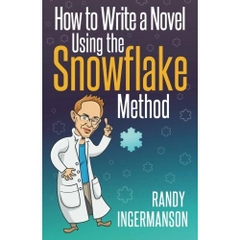 How to Write a Novel Using the Snowflake Method

RANDY INGERMANSON